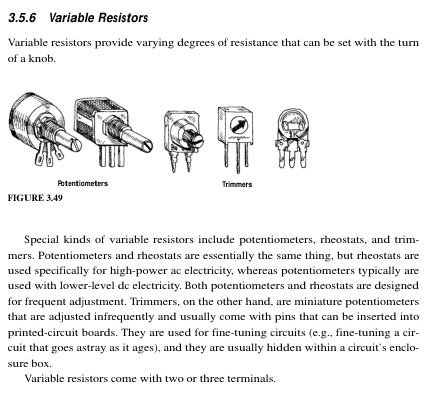 3.5.6 Variable Resistors

Variable resistors provide varying degrees of resistance that can be set with the turn of a knob.

Potentiometers

Trimmers

FIGURE 3.49

Special kinds of variable resistors include potentiometers, rheostats, and trimmers. Potentiometers and rheostats are essentially the same thing, but rheostats are used specifically for high-power ac electricity, whereas potentiometers typically are used with lower-level dc electricity. Both potentiometers and rheostats are designed for frequent adjustment. Trimmers, on the other hand, are miniature potentiometers that are adjusted infrequently and usually come with pins that can be inserted into printed-circuit boards. They are used for fine-tuning circuits (e.g., fine-tuning a circuit that goes astray as it ages), and they are usually hidden within a circuit's enclosure box.

Variable resistors come with two or three terminals.